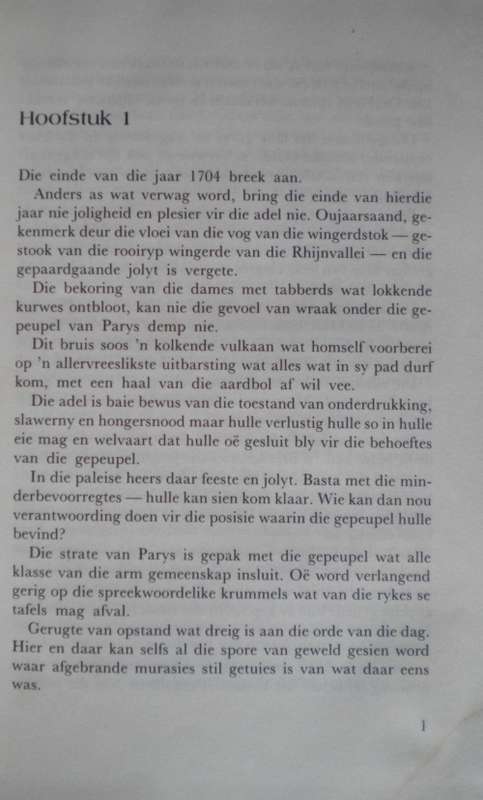 Hoofstuk 1

Die einde van die jaar 1704 breek aan.

Anders as wat verwag word, bring die einde van hierdie jaar nie joligheid en plesier vir die adel nie. Oujaarsaand, gekenmerk deur die vloei van die vog van die wingerdstok — gestook van die rooiryp wingerde van die Rhijnvallei — en die gepaardgaande jolyt is vergete.

Die bekoring van die dames met tabberds wat lokkende kurwes ontbloot, kan nie die gevoel van wraak onder die gepeupel van Parys demp nie.

Dit bruis soos 'n kolkende vulkaan wat homself voorberei op 'n allervreeslikste uitbarsting wat alles wat in sy pad durf kom, met een haal van die aardbol af wil vee.

Die adel is baie bewus van die toestand van onderdrukking, slawerny en hongersnood maar hulle verlustig hulle so in hulle eie mag en welvaart dat hulle oë gesluit bly vir die behoeftes van die gepeupel.

In die paleise heers daar feeste en jolyt. Basta met die minderbevoorregtes — hulle kan sien kom klaar. Wie kan dan nou verantwoording doen vir die posisie waarin die gepeupel hulle bevind?

Die strate van Parys is gepak met die gepeupel wat alle klasse van die arm gemeenskap insluit. Oë word verlangend gerig op die spreekwoordelike krummels wat van die rykes se tafels mag afval.

Gerugte van opstand wat dreig is aan die orde van die dag. Hier en daar kan selfs al die spore van geweld gesien word waar afgebrande murasies stil getuies is van wat daar eens was.

1